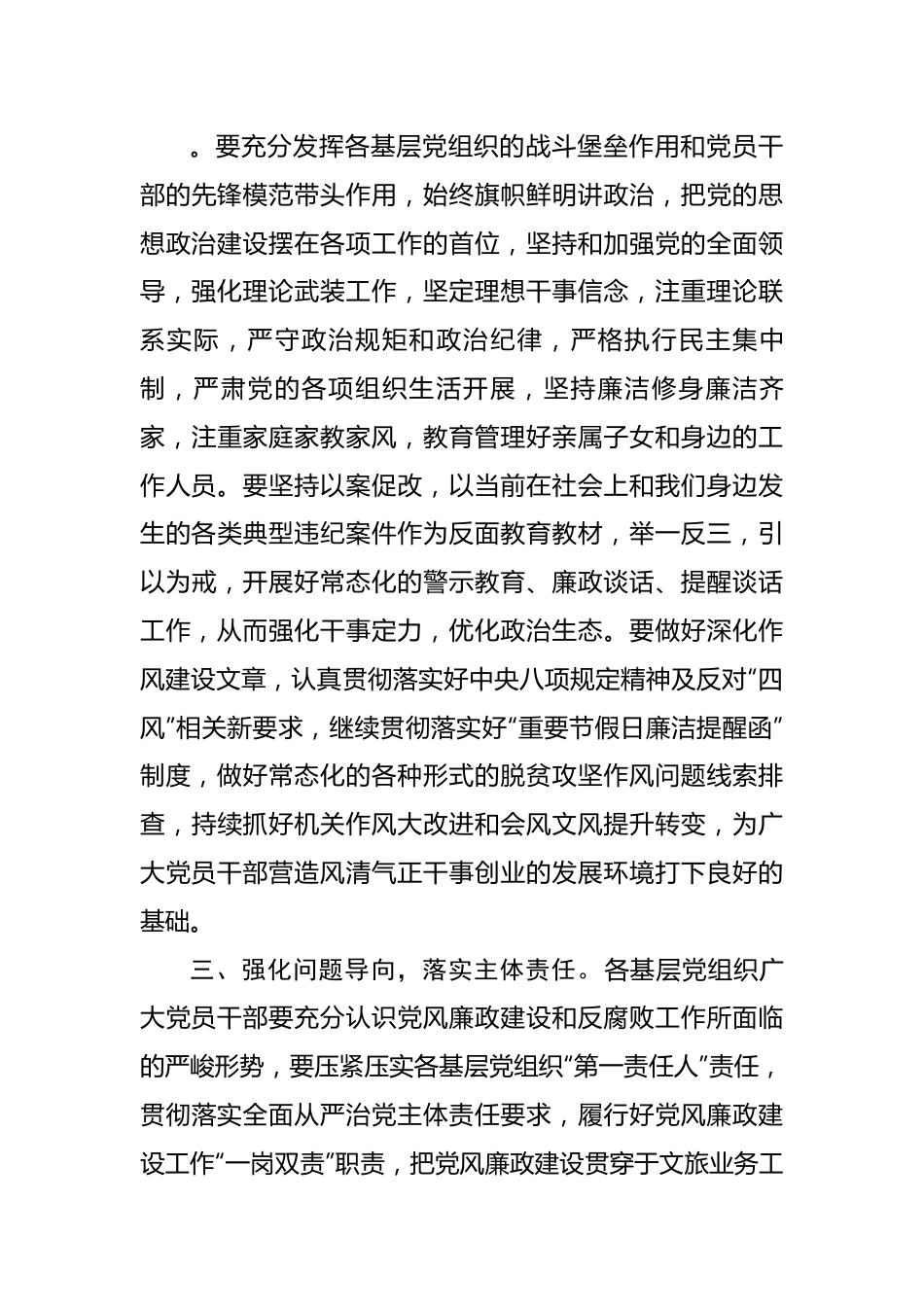 。要充分发挥各基层党组织的战斗堡垒作用和党员干部的先锋模范带头作用，始终旗帜鲜明讲政治，把党的思想政治建设摆在各项工作的首位，坚持和加强党的全面领导，强化理论武装工作，坚定理想干事信念，注重理论联系实际，严守政治规矩和政治纪律，严格执行民主集中制，严肃党的各项组织生活开展，坚持廉洁修身廉洁齐家，注重家庭家教家风，教育管理好亲属子女和身边的工作人员。要坚持以案促改，以当前在社会上和我们身边发生的各类典型违纪案件作为反面教育教材，举一反三，引以为戒，开展好常态化的警示教育、廉政谈话、提醒谈话工作，从而强化干事定力，优化政治生态。要做好深化作风建设文章，认真贯彻落实好中央八项规定精神及反对“四风”相关新要求，继续贯彻落实好“重要节假日廉洁提醒函”制度，做好常态化的各种形式的脱贫攻坚作风问题线索排查，持续抓好机关作风大改进和会风文风提升转变，为广大党员干部营造风清气正干事创业的发展环境打下良好的基础。

三、强化问题导向，落实主体责任。各基层党组织广大党员干部要充分认识党风廉政建设和反腐败工作所面临的严峻形势，要压紧压实各基层党组织“第一责任人”责任，贯彻落实全面从严治党主体责任要求，履行好党风廉政建设工作“一岗双责”职责，把党风廉政建设贯穿于文旅业务工